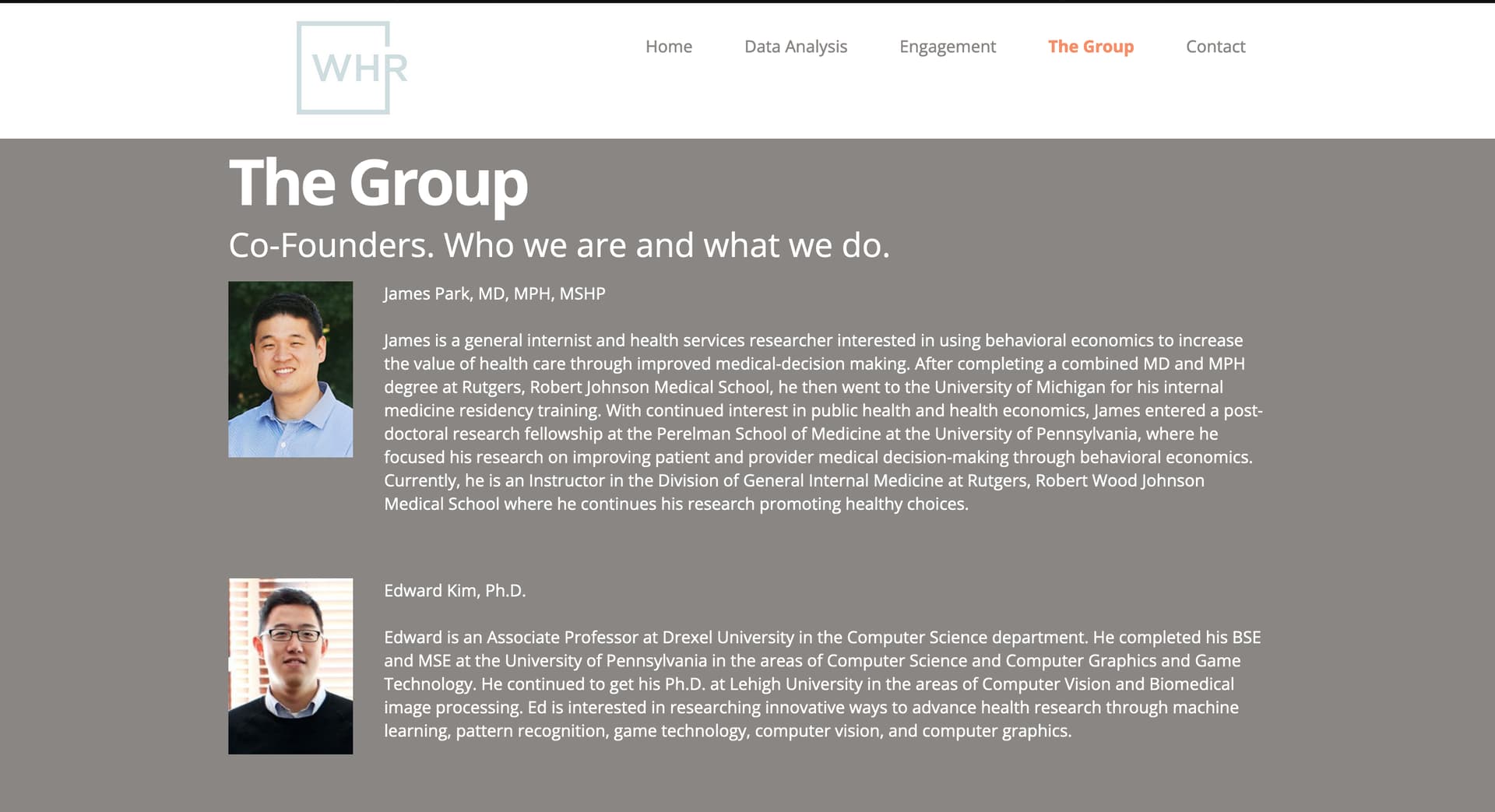 WHR

Home Data Analysis Engagement The Group Contact

The Group

Co-Founders. Who we are and what we do.

James Park, MD, MPH, MSHP

James is a general internist and health services researcher interested in using behavioral economics to increase the value of health care through improved medical-decision making. After completing a combined MD and MPH degree at Rutgers, Robert Johnson Medical School, he then went to the University of Michigan for his internal medicine residency training. With continued interest in public health and health economics, James entered a post-doctoral research fellowship at the Perelman School of Medicine at the University of Pennsylvania, where he focused his research on improving patient and provider medical decision-making through behavioral economics. Currently, he is an Instructor in the Division of General Internal Medicine at Rutgers, Robert Wood Johnson Medical School where he continues his research promoting healthy choices.

Edward Kim, Ph.D.

Edward is an Associate Professor at Drexel University in the Computer Science department. He completed his BSE and MSE at the University of Pennsylvania in the areas of Computer Science and Computer Graphics and Game Technology. He continued to get his Ph.D. at Lehigh University in the areas of Computer Vision and Biomedical image processing. Ed is interested in researching innovative ways to advance health research through machine learning, pattern recognition, game technology, computer vision, and computer graphics.